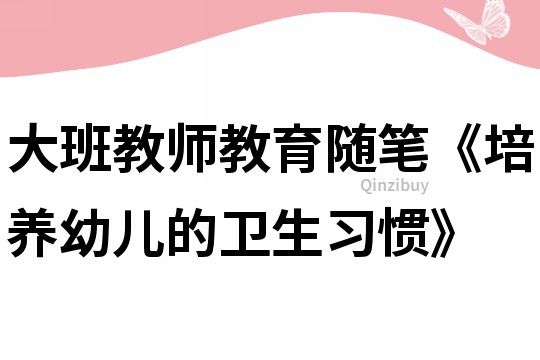 大班教师教育随笔《培养幼儿的卫生习惯》

Qinzibuy